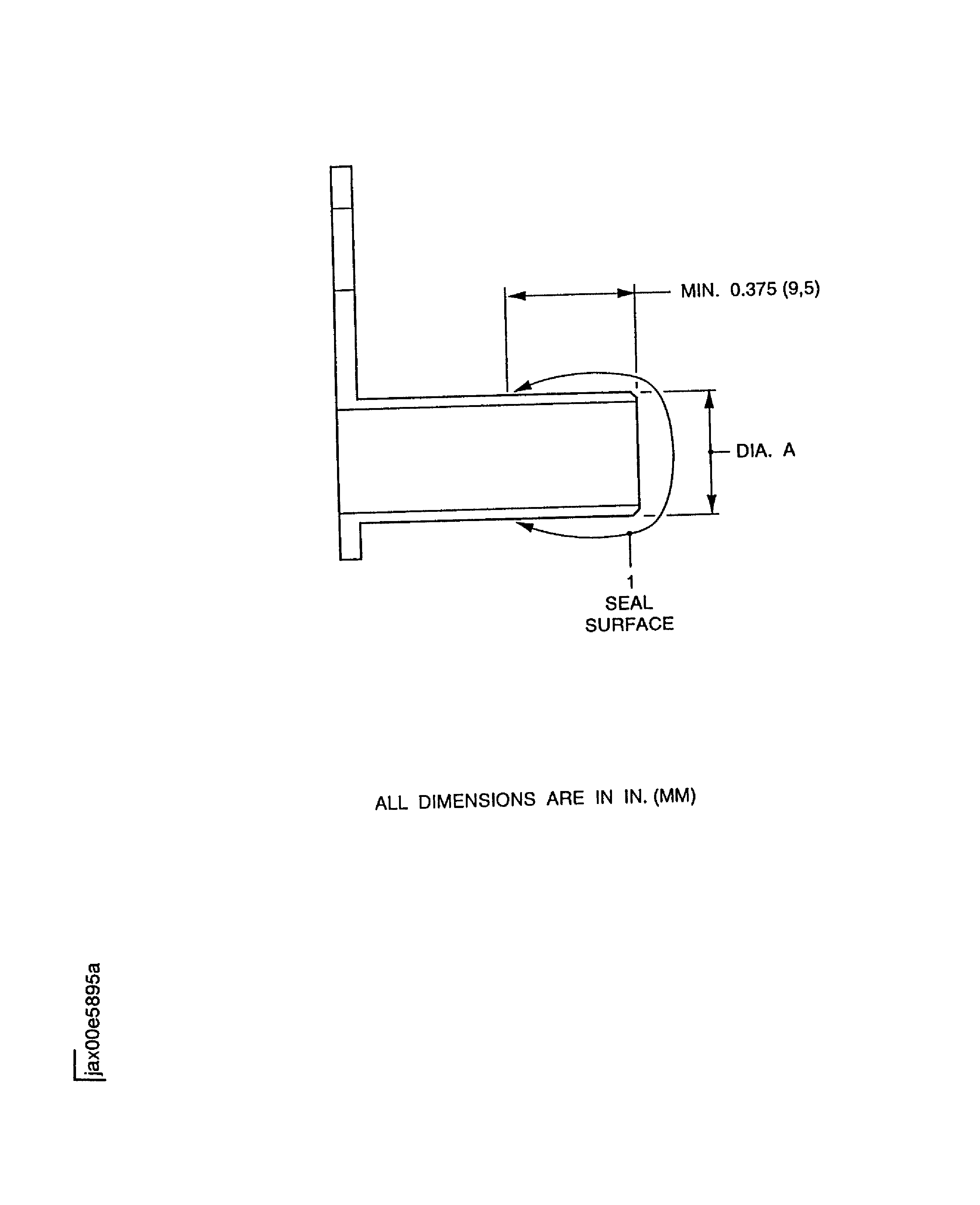 MIN. 0.375 (9,5)

DIA. A

1
SEAL
SURFACE

ALL DIMENSIONS ARE IN IN. (MM)

jax00e5895a